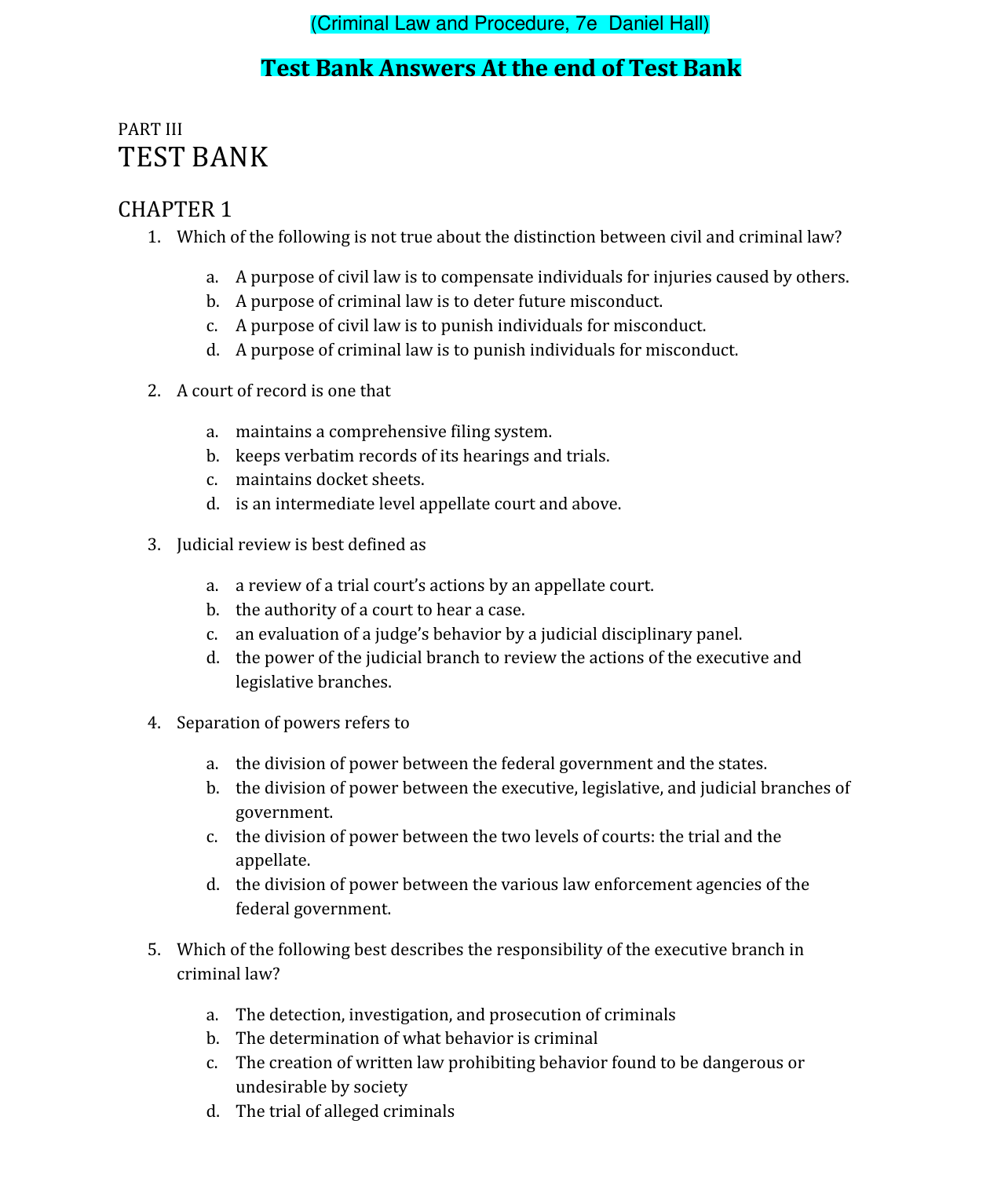 (Criminal Law and Procedure, 7e  Daniel Hall)

Test Bank Answers At the end of Test Bank

PART III
TEST BANK

CHAPTER 1

1. Which of the following is not true about the distinction between civil and criminal law?

a. A purpose of civil law is to compensate individuals for injuries caused by others.
b. A purpose of criminal law is to deter future misconduct.
c. A purpose of civil law is to punish individuals for misconduct.
d. A purpose of criminal law is to punish individuals for misconduct.

2. A court of record is one that

a. maintains a comprehensive filing system.
b. keeps verbatim records of its hearings and trials.
c. maintains docket sheets.
d. is an intermediate level appellate court and above.

3. Judicial review is best defined as

a. a review of a trial court's actions by an appellate court.
b. the authority of a court to hear a case.
c. an evaluation of a judge's behavior by a judicial disciplinary panel.
d. the power of the judicial branch to review the actions of the executive and legislative branches.

4. Separation of powers refers to

a. the division of power between the federal government and the states.
b. the division of power between the executive, legislative, and judicial branches of government.
c. the division of power between the two levels of courts: the trial and the appellate.
d. the division of power between the various law enforcement agencies of the federal government.

5. Which of the following best describes the responsibility of the executive branch in criminal law?

a. The detection, investigation, and prosecution of criminals
b. The determination of what behavior is criminal
c. The creation of written law prohibiting behavior found to be dangerous or undesirable by society
d. The trial of alleged criminals